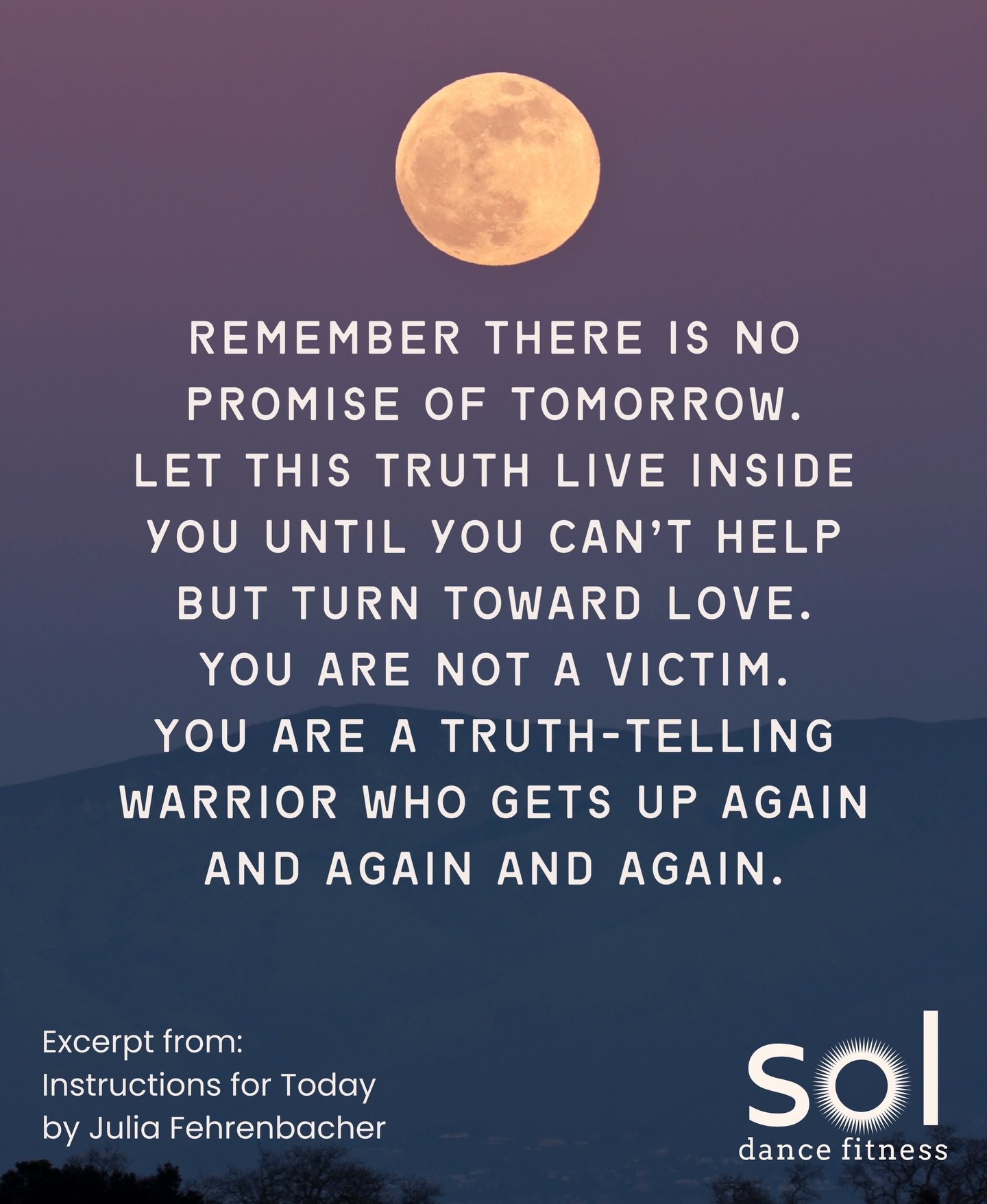 REMEMBER THERE IS NO PROMISE OF TOMORROW. LET THIS TRUTH LIVE INSIDE YOU UNTIL YOU CAN'T HELP BUT TURN TOWARD LOVE. YOU ARE NOT A VICTIM. YOU ARE A TRUTH-TELLING WARRIOR WHO GETS UP AGAIN AND AGAIN AND AGAIN.

Excerpt from:
Instructions for Today
by Julia Fehrenbacher

sol
dance fitness